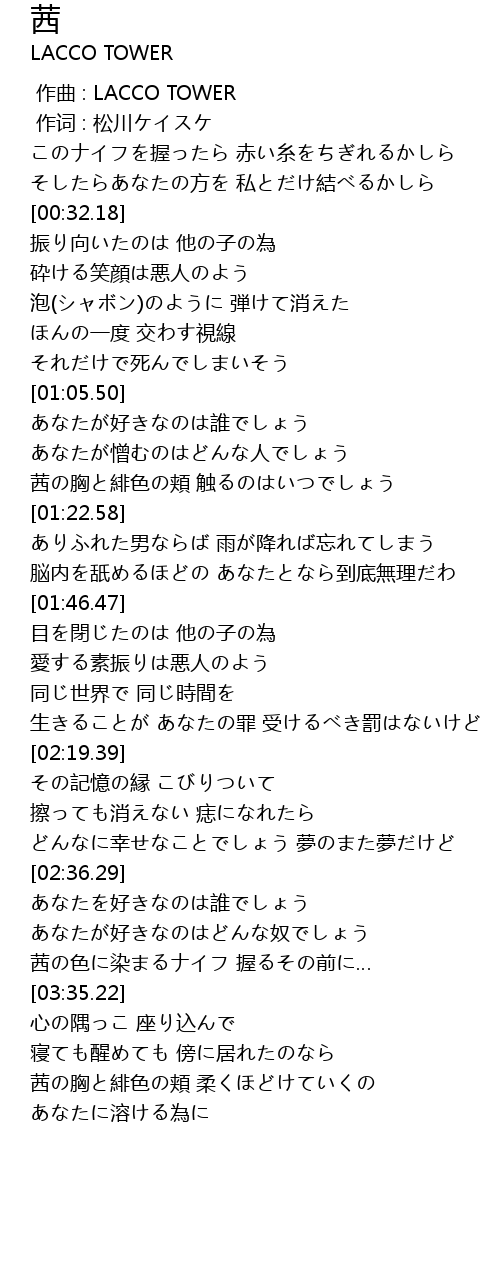 茜
LACCO TOWER

作曲 : LACCO TOWER
作词 : 松川ケイスケ
このナイフを握ったら 赤い糸をちぎれるかしら
そしたらあなたの方を 私とだけ結べるかしら
[00:32.18]
振り向いたのは 他の子の為
砕ける笑顔は悪人のよう
泡(シャボン)のように 弾けて消えた
ほんの一度 交わす視線
それだけで死んでしまいそう
[01:05.50]
あなたが好きなのは誰でしょう
あなたが憎むのはどんな人でしょう
茜の胸と緋色の頬 触るのはいつでしょう
[01:22.58]
ありふれた男ならば 雨が降れば忘れてしまう
脳内を舐めるほどの あなたとなら到底無理だわ
[01:46.47]
目を閉じたのは 他の子の為
愛する素振りは悪人のよう
同じ世界で 同じ時間を
生きることが あなたの罪 受けるべき罰はないけど
[02:19.39]
その記憶の縁 こびりついて
擦っても消えない 痣になれたら
どんなに幸せなことでしょう 夢のまた夢だけど
[02:36.29]
あなたを好きなのは誰でしょう
あなたが好きなのはどんな奴でしょう
茜の色に染まるナイフ 握るその前に...
[03:35.22]
心の隅っこ 座り込んで
寝ても醒めても 傍に居れたのなら
茜の胸と緋色の頬 柔くほどけていくの
あなたに溶ける為に